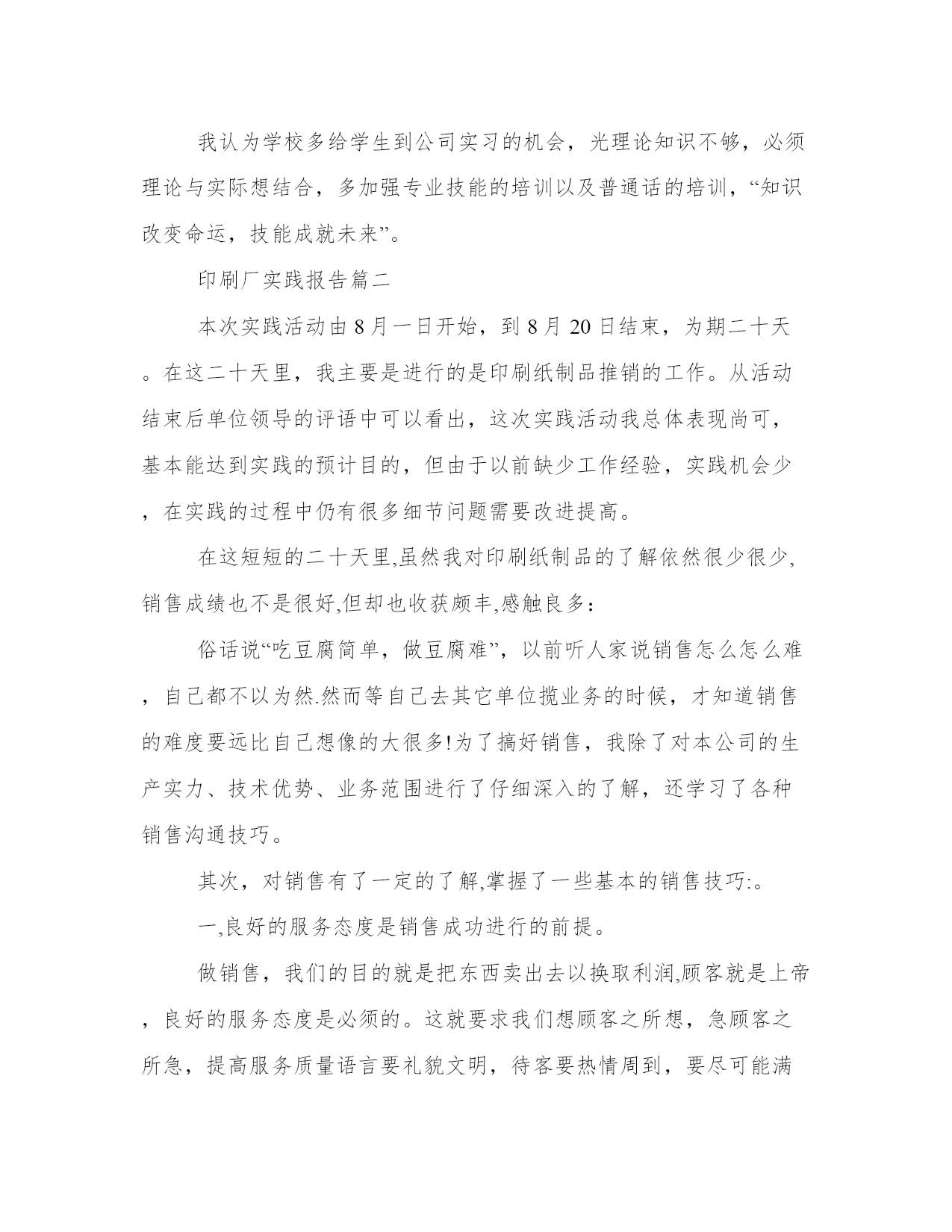 我认为学校多给学生到公司实习的机会，光理论知识不够，必须理论与实际想结合，多加强专业技能的培训以及普通话的培训，“知识改变命运，技能成就未来”。

印刷厂实践报告篇二

本次实践活动由8月一日开始，到8月20日结束，为期二十天。在这二十天里，我主要是进行的是印刷纸制品推销的工作。从活动结束后单位领导的评语中可以看出，这次实践活动我总体表现尚可，基本能达到实践的预计目的，但由于以前缺少工作经验，实践机会少，在实践的过程中仍有很多细节问题需要改进提高。

在这短短的二十天里,虽然我对印刷纸制品的了解依然很少很少,销售成绩也不是很好,但却也收获颇丰,感触良多：

俗话说“吃豆腐简单，做豆腐难”，以前听人家说销售怎么怎么难，自己都不以为然.然而等自己去其它单位揽业务的时候，才知道销售的难度要远比自己想像的大很多!为了搞好销售，我除了对本公司的生产实力、技术优势、业务范围进行了仔细深入的了解，还学习了各种销售沟通技巧。

其次，对销售有了一定的了解,掌握了一些基本的销售技巧:。

一,良好的服务态度是销售成功进行的前提。

做销售，我们的目的就是把东西卖出去以换取利润,顾客就是上帝，良好的服务态度是必须的。这就要求我们想顾客之所想，急顾客之所急，提高服务质量语言要礼貌文明，待客要热情周到，要尽可能满